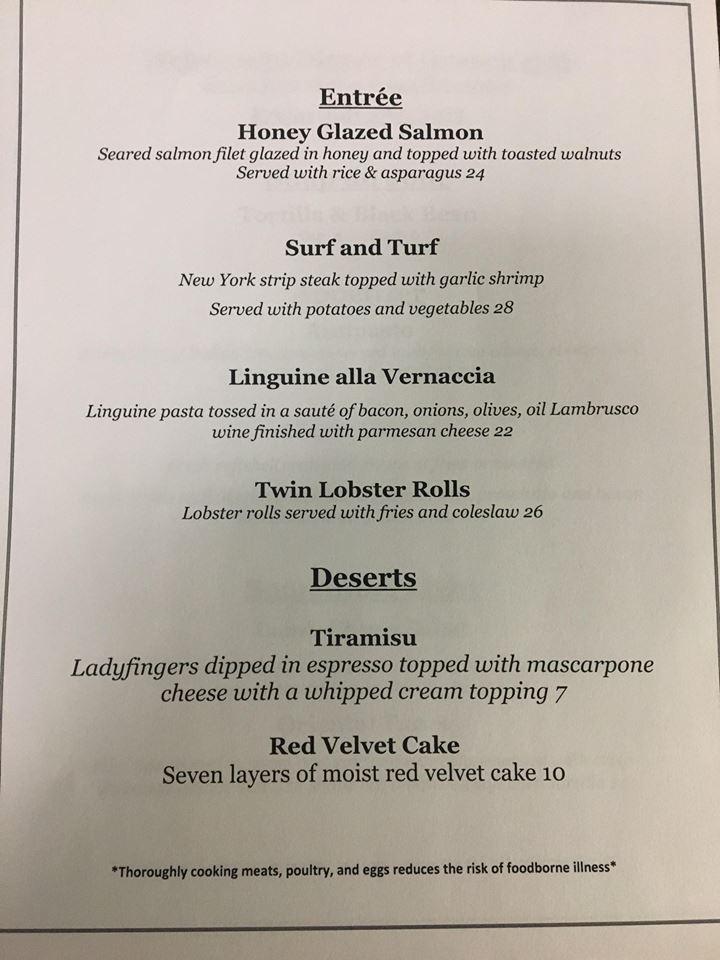 Entrée

Honey Glazed Salmon
Seared salmon filet glazed in honey and topped with toasted walnuts
Served with rice & asparagus 24

Surf and Turf
New York strip steak topped with garlic shrimp
Served with potatoes and vegetables 28

Linguine alla Vernaccia
Linguine pasta tossed in a sauté of bacon, onions, olives, oil Lambrusco wine finished with parmesan cheese 22

Twin Lobster Rolls
Lobster rolls served with fries and coleslaw 26

Deserts

Tiramisu
Ladyfingers dipped in espresso topped with mascarpone cheese with a whipped cream topping 7

Red Velvet Cake
Seven layers of moist red velvet cake 10

*Thoroughly cooking meats, poultry, and eggs reduces the risk of foodborne illness*